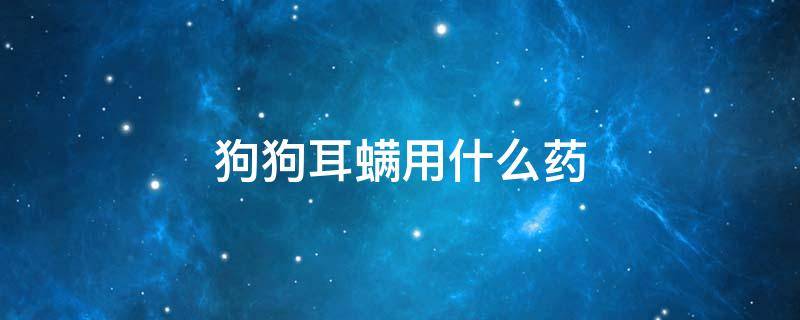 狗狗耳螨用什么药